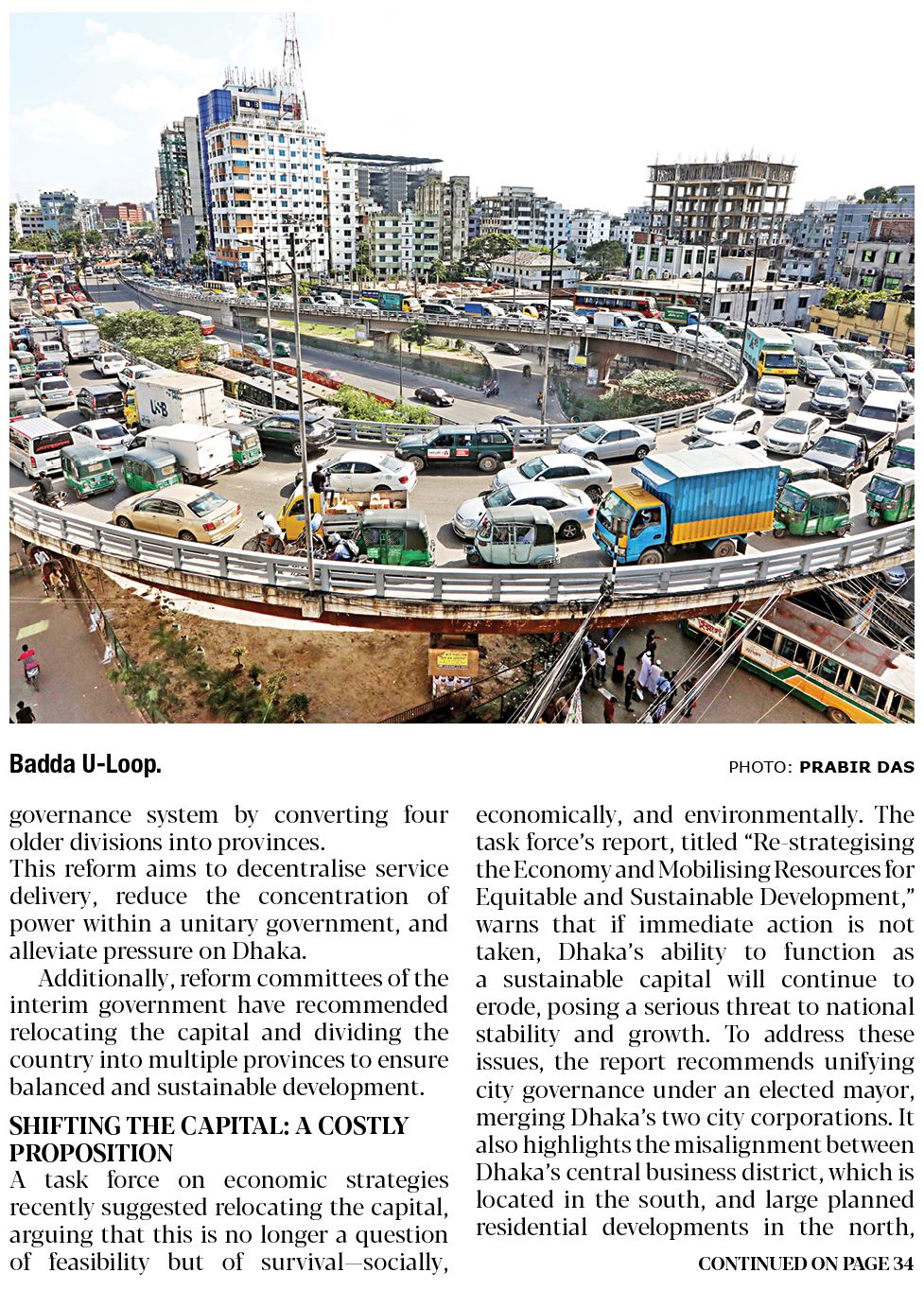 Badda U-Loop.

PHOTO: PRABIR DAS

governance system by converting four older divisions into provinces.

This reform aims to decentralise service delivery, reduce the concentration of power within a unitary government, and alleviate pressure on Dhaka.

Additionally, reform committees of the interim government have recommended relocating the capital and dividing the country into multiple provinces to ensure balanced and sustainable development.

SHIFTING THE CAPITAL: A COSTLY PROPOSITION

A task force on economic strategies recently suggested relocating the capital, arguing that this is no longer a question of feasibility but of survival—socially, economically, and environmentally. The task force's report, titled "Re-strategising the Economy and Mobilising Resources for Equitable and Sustainable Development," warns that if immediate action is not taken, Dhaka's ability to function as a sustainable capital will continue to erode, posing a serious threat to national stability and growth. To address these issues, the report recommends unifying city governance under an elected mayor, merging Dhaka's two city corporations. It also highlights the misalignment between Dhaka's central business district, which is located in the south, and large planned residential developments in the north,

CONTINUED ON PAGE 34